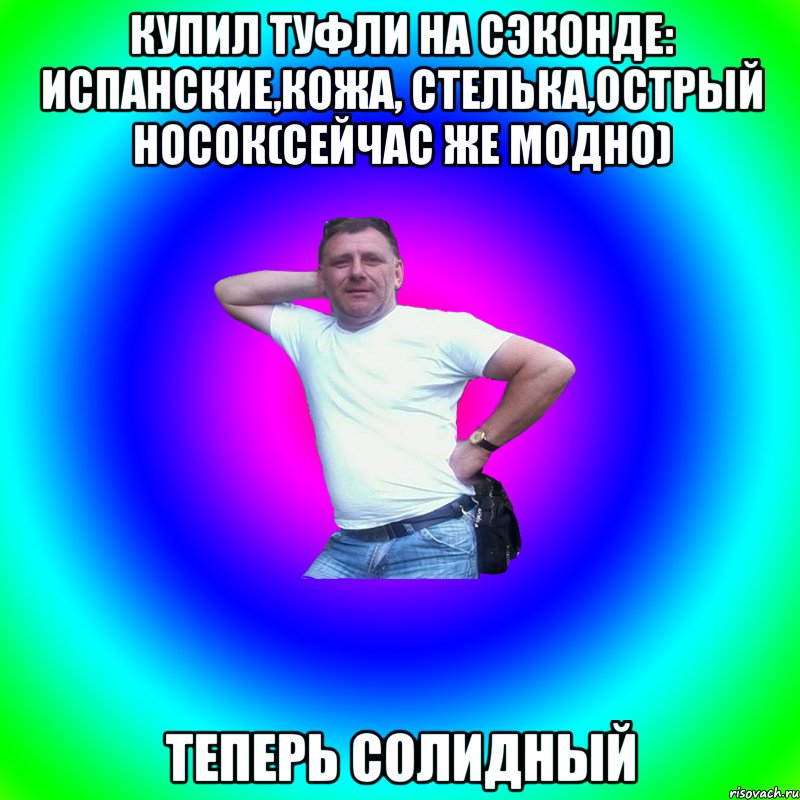 КУПИЛ ТУФЛИ НА СЭКОНДЕ: ИСПАНСКИЕ,КОЖА, СТЕЛЬКА,ОСТРЫЙ НОСОК(СЕЙЧАС ЖЕ МОДНО)

ТЕПЕРЬ СОЛИДНЫЙ

risovach.ru